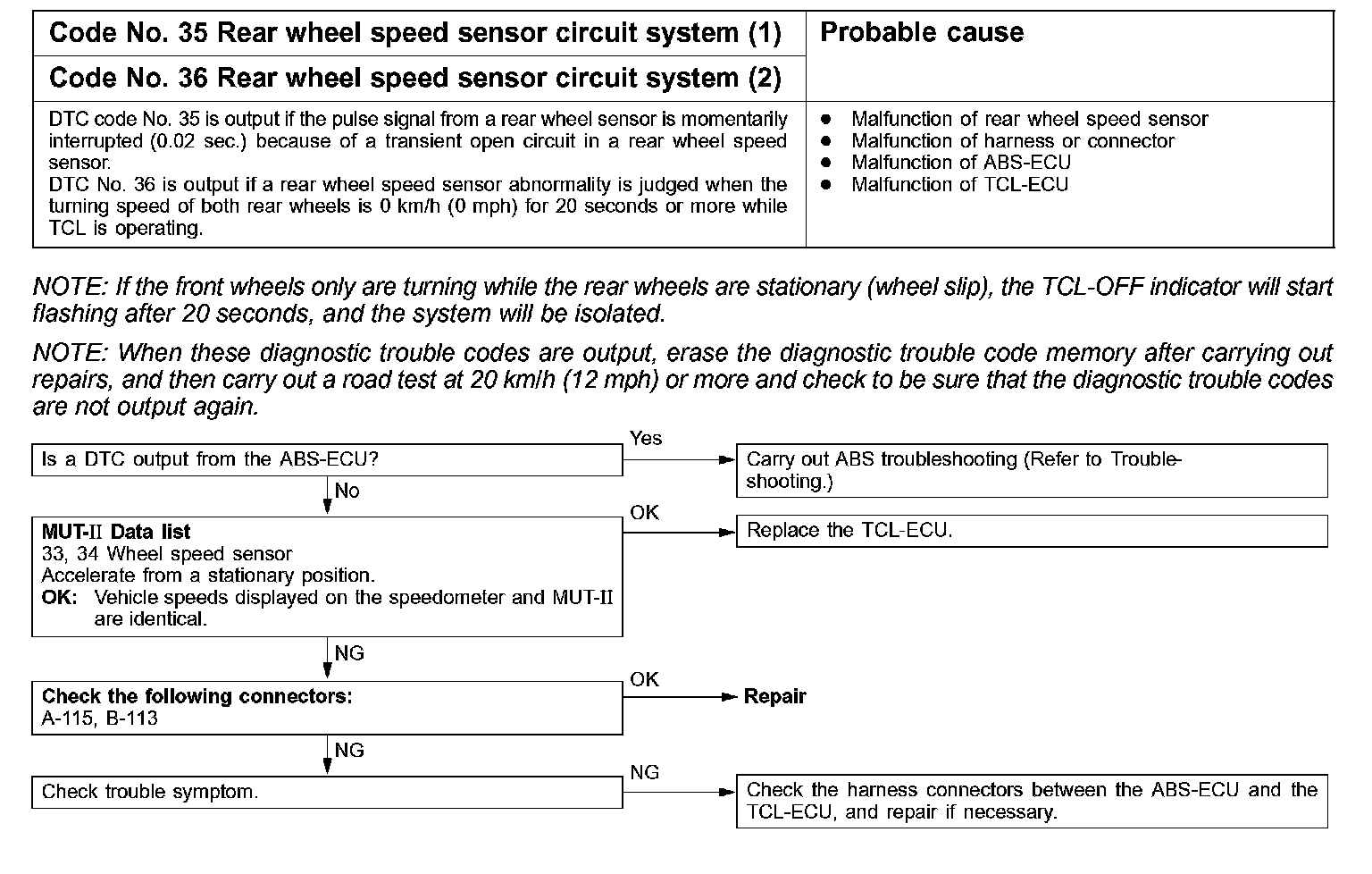 | Code No. 35 Rear wheel speed sensor circuit system (1) Code No. 36 Rear wheel speed sensor circuit system (2) | Probable cause |
|---|---|
| DTC code No. 35 is output if the pulse signal from a rear wheel sensor is momentarily interrupted (0.02 sec.) because of a transient open circuit in a rear wheel speed sensor. DTC No. 36 is output if a rear wheel speed sensor abnormality is judged when the turning speed of both rear wheels is 0 km/h (0 mph) for 20 seconds or more while TCL is operating. | ● Malfunction of rear wheel speed sensor ● Malfunction of harness or connector ● Malfunction of ABS-ECU ● Malfunction of TCL-ECU |

NOTE: If the front wheels only are turning while the rear wheels are stationary (wheel slip), the TCL-OFF indicator will start flashing after 20 seconds, and the system will be isolated.

NOTE: When these diagnostic trouble codes are output, erase the diagnostic trouble code memory after carrying out repairs, and then carry out a road test at 20 km/h (12 mph) or more and check to be sure that the diagnostic trouble codes are not output again.

Is a DTC output from the ABS-ECU?

Yes

Carry out ABS troubleshooting (Refer to Troubleshooting.)

No

MUT-II Data list
33, 34 Wheel speed sensor
Accelerate from a stationary position.
OK: Vehicle speeds displayed on the speedometer and MUT-II are identical.

OK

Replace the TCL-ECU.

NG

Check the following connectors:
A-115, B-113

OK

Repair

NG

Check trouble symptom.

NG

Check the harness connectors between the ABS-ECU and the TCL-ECU, and repair if necessary.